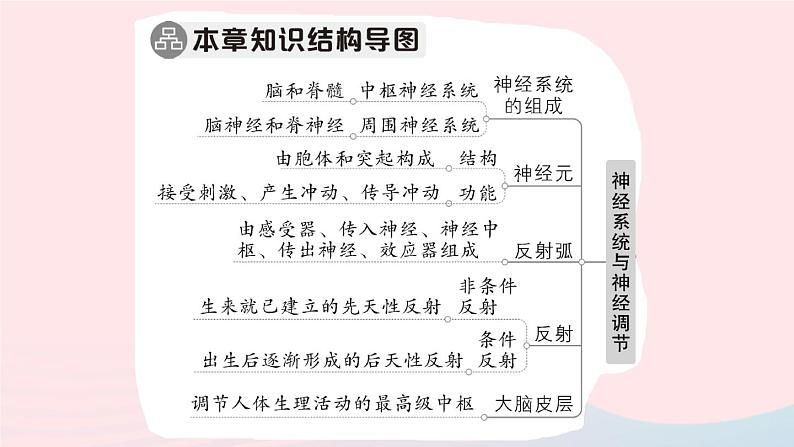 本章知识结构导图

脑和脊髓　中枢神经系统
脑神经和脊神经　周围神经系统
神经系统的组成

由胞体和突起构成　结构
接受刺激、产生冲动、传导冲动　功能
神经元

由感受器、传入神经、神经中枢、传出神经、效应器组成
反射弧

生来就已建立的先天性反射　非条件反射
出生后逐渐形成的后天性反射　条件反射
反射

调节人体生理活动的最高级中枢　大脑皮层

神经系统与神经调节